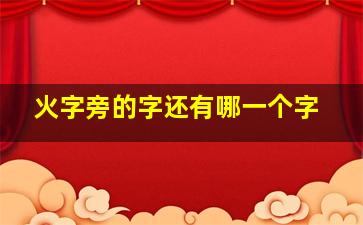 火字旁的字还有哪一个字